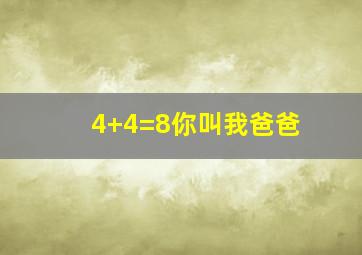 $4+4=8$你叫我爸爸